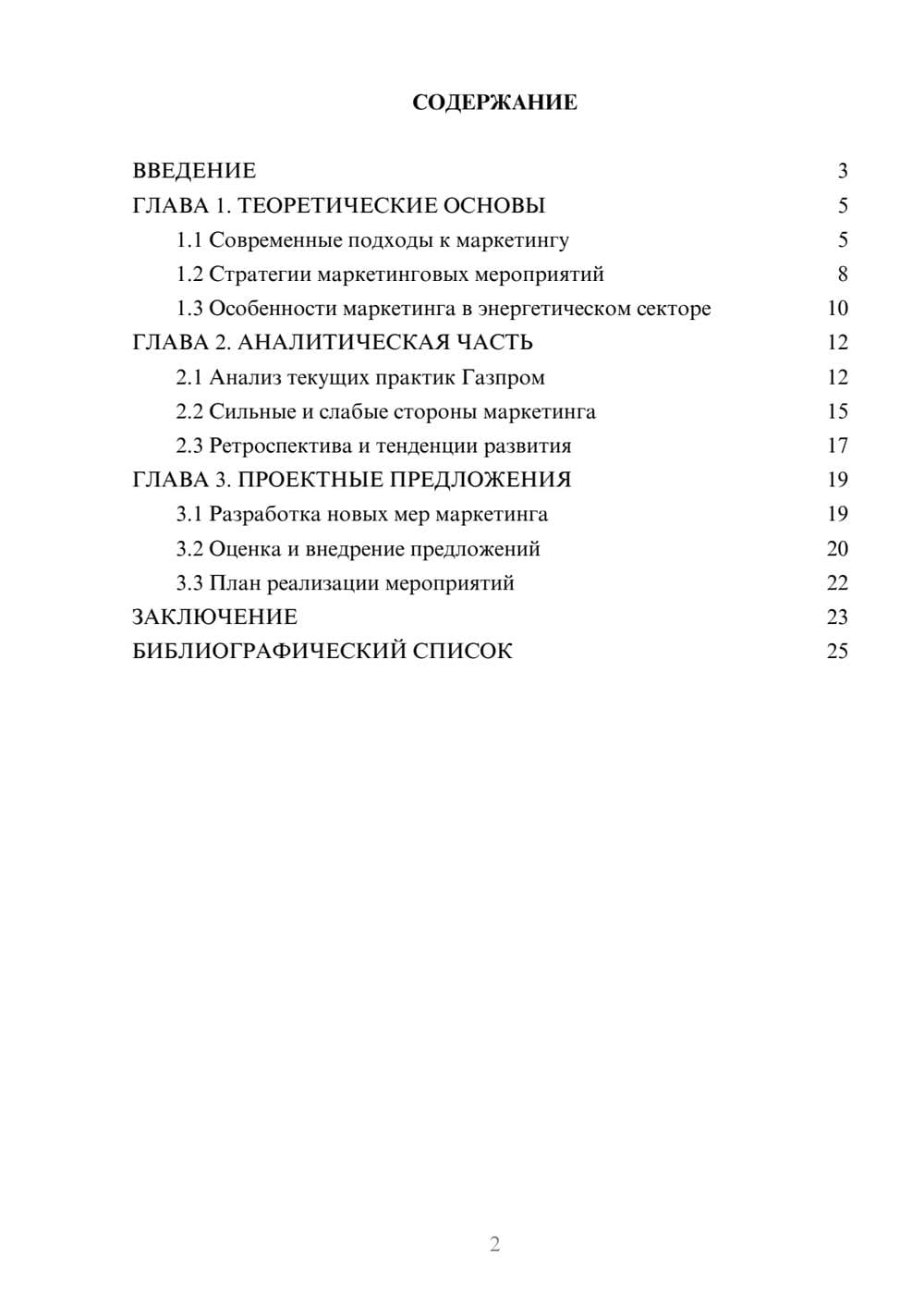 СОДЕРЖАНИЕ

ВВЕДЕНИЕ 3
ГЛАВА 1. ТЕОРЕТИЧЕСКИЕ ОСНОВЫ 5
1.1 Современные подходы к маркетингу 5
1.2 Стратегии маркетинговых мероприятий 8
1.3 Особенности маркетинга в энергетическом секторе 10
ГЛАВА 2. АНАЛИТИЧЕСКАЯ ЧАСТЬ 12
2.1 Анализ текущих практик Газпром 12
2.2 Сильные и слабые стороны маркетинга 15
2.3 Ретроспектива и тенденции развития 17
ГЛАВА 3. ПРОЕКТНЫЕ ПРЕДЛОЖЕНИЯ 19
3.1 Разработка новых мер маркетинга 19
3.2 Оценка и внедрение предложений 20
3.3 План реализации мероприятий 22
ЗАКЛЮЧЕНИЕ 23
БИБЛИОГРАФИЧЕСКИЙ СПИСОК 25

2